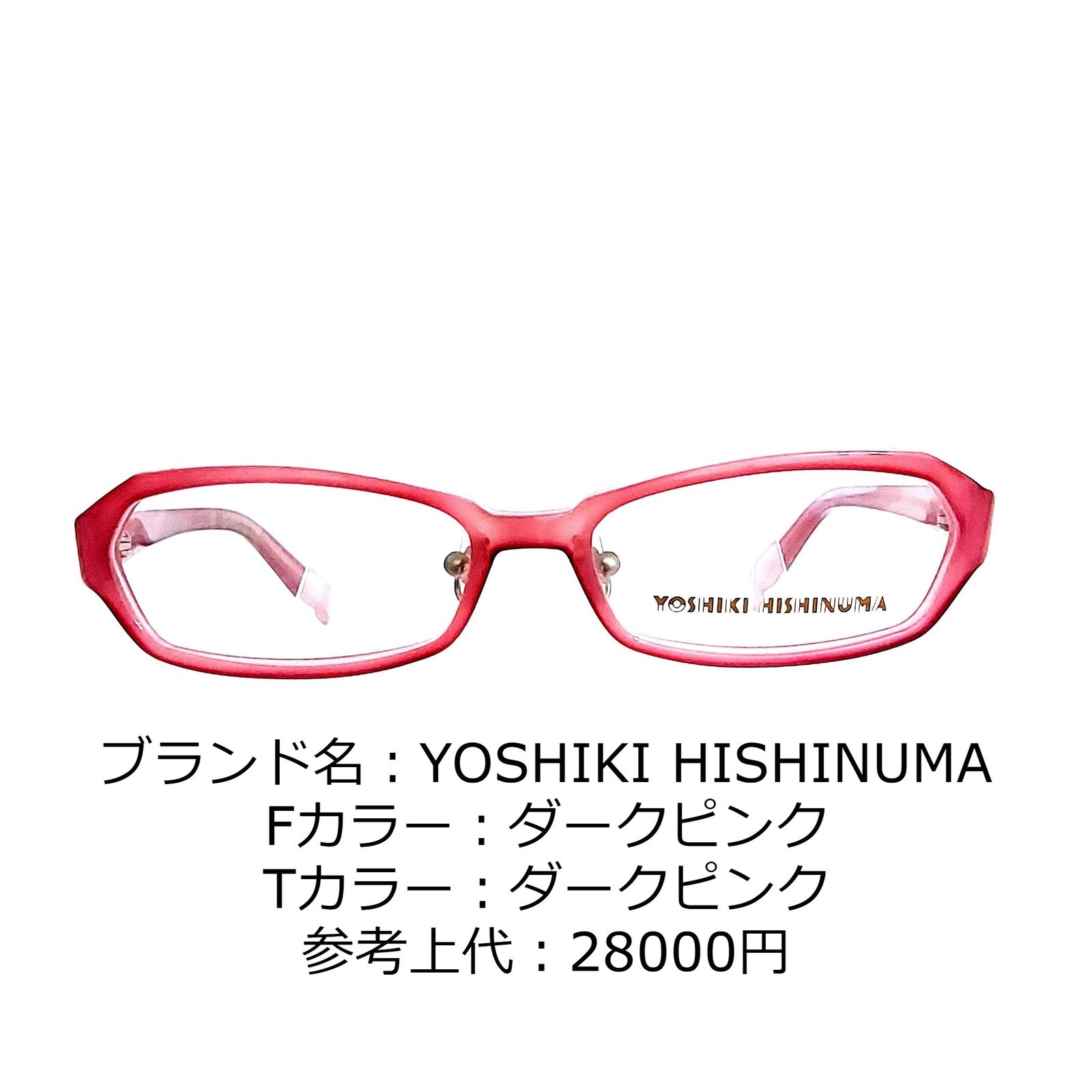 YOSHIKI HISHINUMA

ブランド名：YOSHIKI HISHINUMA
Fカラー：ダークピンク
Tカラー：ダークピンク
参考上代：28000円